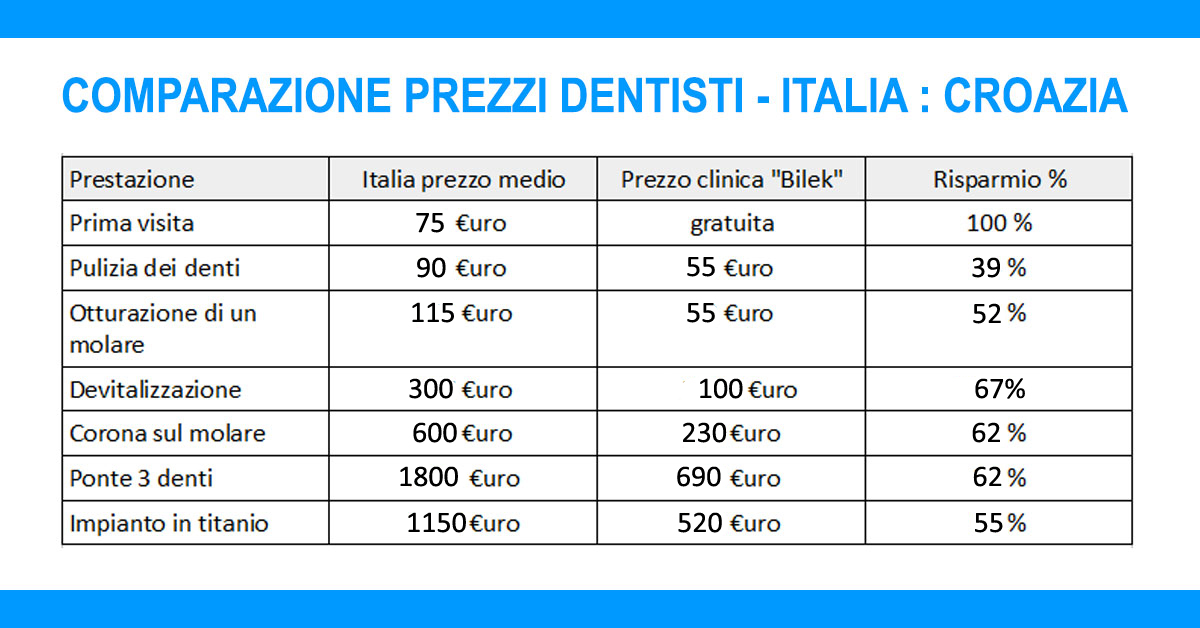 COMPARAZIONE PREZZI DENTISTI - ITALIA : CROAZIA

| Prestazione | Italia prezzo medio | Prezzo clinica "Bilek" | Risparmio % |
|---|---|---|---|
| Prima visita | 75 €uro | gratuita | 100 % |
| Pulizia dei denti | 90 €uro | 55 €uro | 39 % |
| Otturazione di un molare | 115 €uro | 55 €uro | 52 % |
| Devitalizzazione | 300 €uro | 100 €uro | 67% |
| Corona sul molare | 600 €uro | 230 €uro | 62 % |
| Ponte 3 denti | 1800 €uro | 690 €uro | 62 % |
| Impianto in titanio | 1150 €uro | 520 €uro | 55 % |